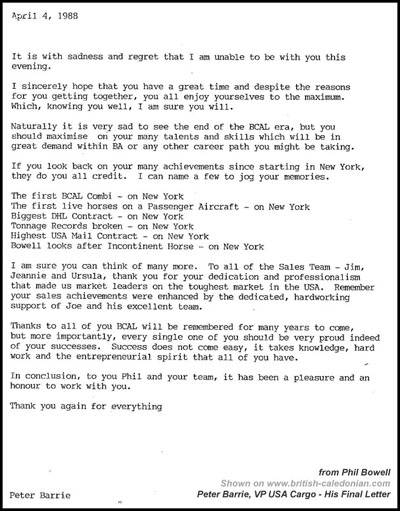 April 4, 1988

It is with sadness and regret that I am unable to be with you this evening.

I sincerely hope that you have a great time and despite the reasons for you getting together, you all enjoy yourselves to the maximum. Which, knowing you well, I am sure you will.

Naturally it is very sad to see the end of the BCAL era, but you should maximise on your many talents and skills which will be in great demand within BA or any other career path you might be taking.

If you look back on your many achievements since starting in New York, they do you all credit. I can name a few to jog your memories.

The first BCAL Combi - on New York
The first live horses on a Passenger Aircraft - on New York
Biggest DHL Contract - on New York
Tonnage Records broken - on New York
Highest USA Mail Contract - on New York
Bowell looks after Incontinent Horse - on New York

I am sure you can think of many more. To all of the Sales Team - Jim, Jeannie and Ursula, thank you for your dedication and professionalism that made us market leaders on the toughest market in the USA. Remember your sales achievements were enhanced by the dedicated, hardworking support of Joe and his excellent team.

Thanks to all of you BCAL will be remembered for many years to come, but more importantly, every single one of you should be very proud indeed of your successes. Success does not come easy, it takes knowledge, hard work and the entrepreneurial spirit that all of you have.

In conclusion, to you Phil and your team, it has been a pleasure and an honour to work with you.

Thank you again for everything

Peter Barrie

from Phil Bowell
Shown on www.british-caledonian.com
Peter Barrie, VP USA Cargo - His Final Letter